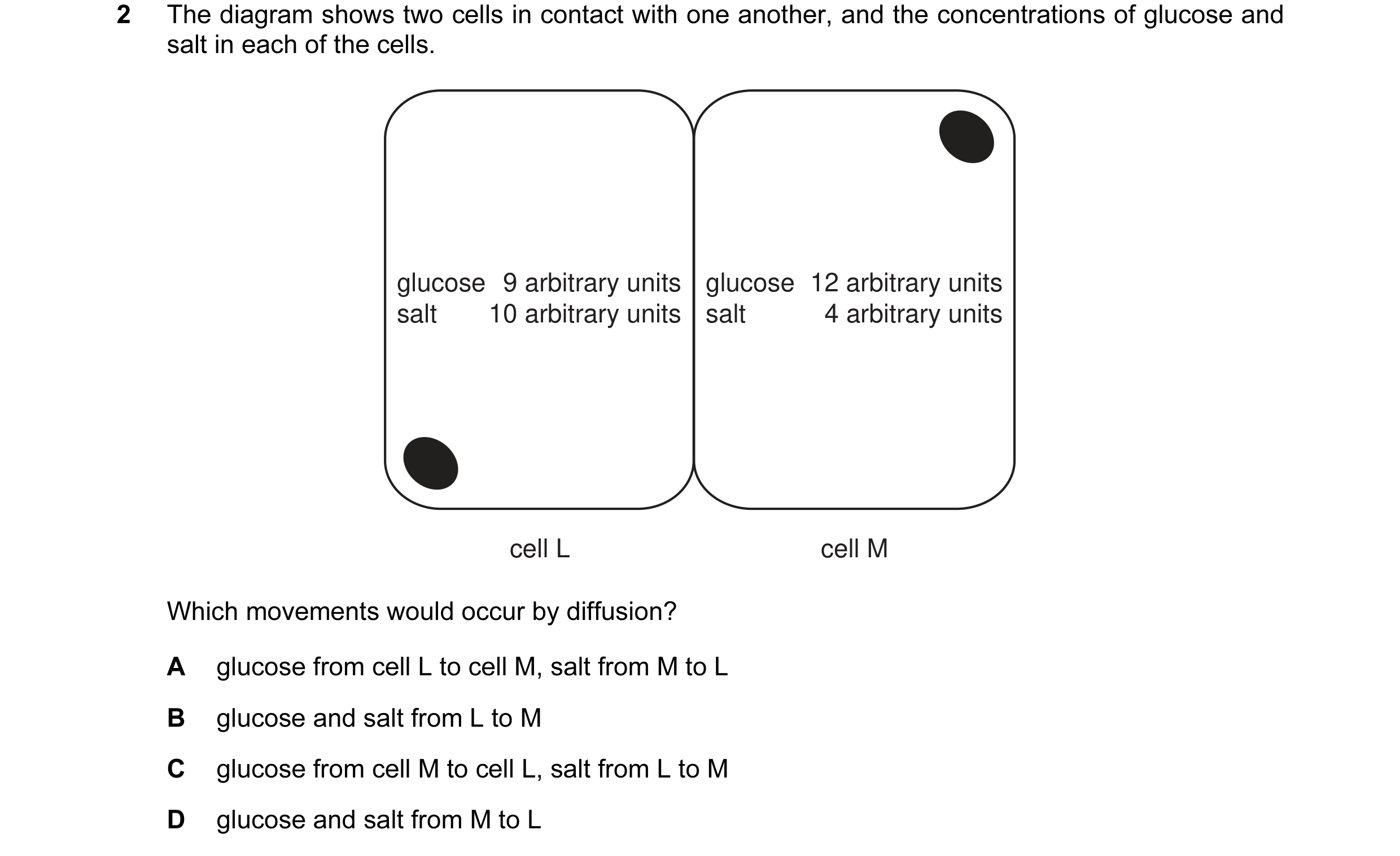 2 The diagram shows two cells in contact with one another, and the concentrations of glucose and salt in each of the cells.

glucose 9 arbitrary units
salt 10 arbitrary units

glucose 12 arbitrary units
salt 4 arbitrary units

cell L

cell M

Which movements would occur by diffusion?

A glucose from cell L to cell M, salt from M to L

B glucose and salt from L to M

C glucose from cell M to cell L, salt from L to M

D glucose and salt from M to L